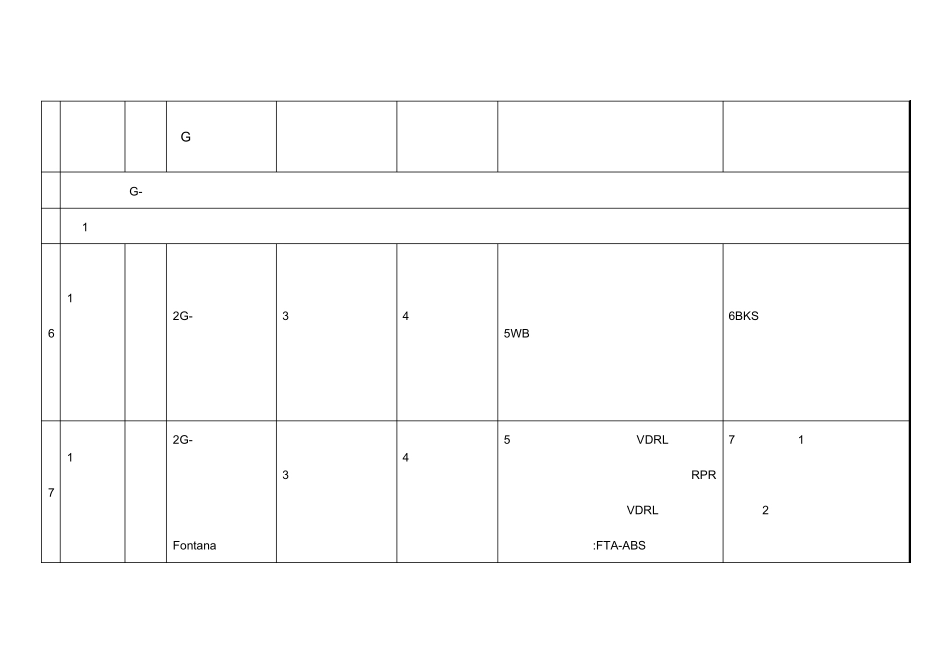 |  |  |  | G |  |  |  |  |
|---|---|---|---|---|---|---|---|
|  | G- |  |  |  |  |  |  |
|  | 1 |  |  |  |  |  |  |
| 6 | 1 |  | 2G- | 3 | 4 | 5WB | 6BKS |
| 7 | 1 |  | 2G- Fontana | 3 | 4 | 5 VDRL RPR VDRL :FTA-ABS | 7 1 2 |